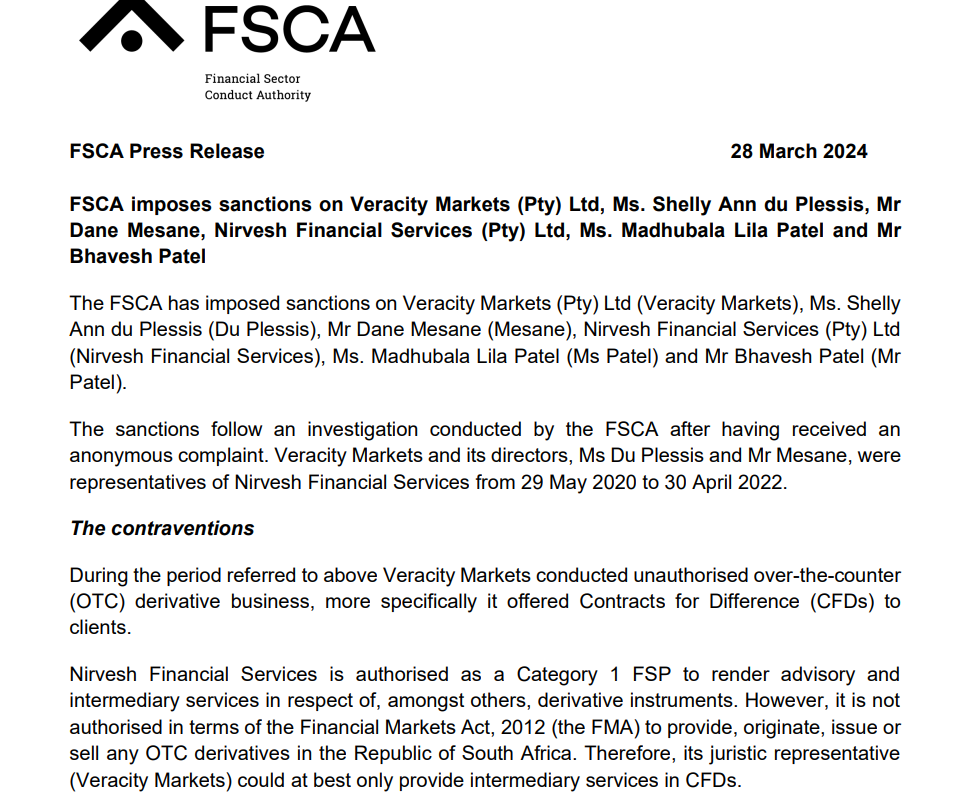 FSCA

Financial Sector
Conduct Authority

FSCA Press Release 28 March 2024

FSCA imposes sanctions on Veracity Markets (Pty) Ltd, Ms. Shelly Ann du Plessis, Mr Dane Mesane, Nirvesh Financial Services (Pty) Ltd, Ms. Madhubala Lila Patel and Mr Bhavesh Patel

The FSCA has imposed sanctions on Veracity Markets (Pty) Ltd (Veracity Markets), Ms. Shelly Ann du Plessis (Du Plessis), Mr Dane Mesane (Mesane), Nirvesh Financial Services (Pty) Ltd (Nirvesh Financial Services), Ms. Madhubala Lila Patel (Ms Patel) and Mr Bhavesh Patel (Mr Patel).

The sanctions follow an investigation conducted by the FSCA after having received an anonymous complaint. Veracity Markets and its directors, Ms Du Plessis and Mr Mesane, were representatives of Nirvesh Financial Services from 29 May 2020 to 30 April 2022.

The contraventions

During the period referred to above Veracity Markets conducted unauthorised over-the-counter (OTC) derivative business, more specifically it offered Contracts for Difference (CFDs) to clients.

Nirvesh Financial Services is authorised as a Category 1 FSP to render advisory and intermediary services in respect of, amongst others, derivative instruments. However, it is not authorised in terms of the Financial Markets Act, 2012 (the FMA) to provide, originate, issue or sell any OTC derivatives in the Republic of South Africa. Therefore, its juristic representative (Veracity Markets) could at best only provide intermediary services in CFDs.